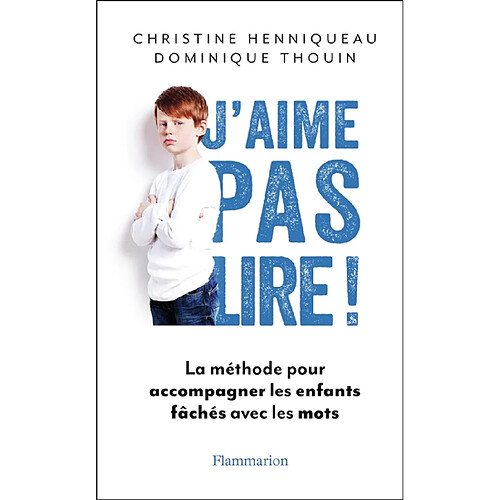 CHRISTINE HENNIQUEAU
DOMINIQUE THOUIN

J'AIME
PAS
LIRE !

La méthode pour accompagner les enfants fâchés avec les mots

Flammarion